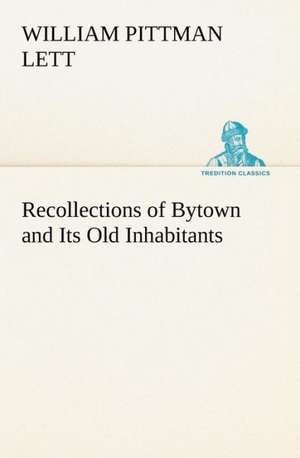 WILLIAM PITTMAN LETT

TREDITION CLASSICS

Recollections of Bytown and Its Old Inhabitants